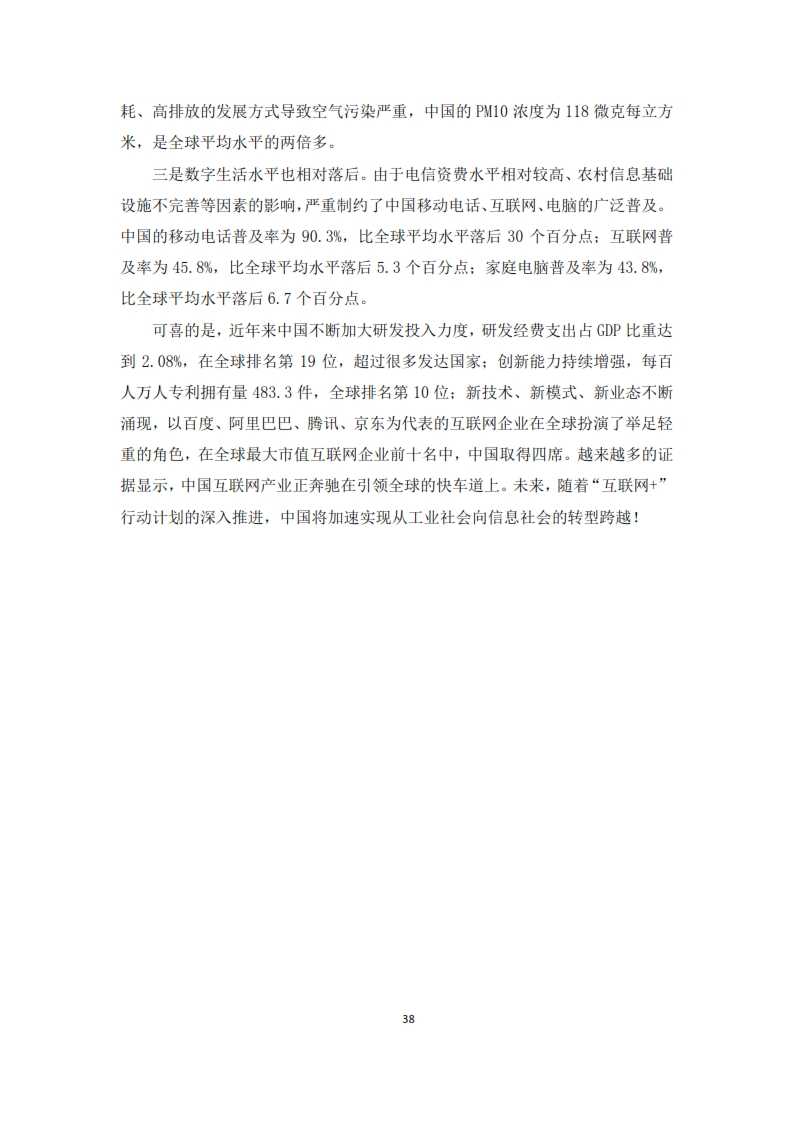 耗、高排放的发展方式导致空气污染严重，中国的 PM10 浓度为 118 微克每立方米，是全球平均水平的两倍多。

三是数字生活水平也相对落后。由于电信资费水平相对较高、农村信息基础设施不完善等因素的影响，严重制约了中国移动电话、互联网、电脑的广泛普及。中国的移动电话普及率为 90.3%，比全球平均水平落后 30 个百分点；互联网普及率为 45.8%，比全球平均水平落后 5.3 个百分点；家庭电脑普及率为 43.8%，比全球平均水平落后 6.7 个百分点。

可喜的是，近年来中国不断加大研发投入力度，研发经费支出占 GDP 比重达到 2.08%，在全球排名第 19 位，超过很多发达国家；创新能力持续增强，每百人万人专利拥有量 483.3 件，全球排名第 10 位；新技术、新模式、新业态不断涌现，以百度、阿里巴巴、腾讯、京东为代表的互联网企业在全球扮演了举足轻重的角色，在全球最大市值互联网企业前十名中，中国取得四席。越来越多的证据显示，中国互联网产业正奔驰在引领全球的快车道上。未来，随着“互联网+”行动计划的深入推进，中国将加速实现从工业社会向信息社会的转型跨越！

38